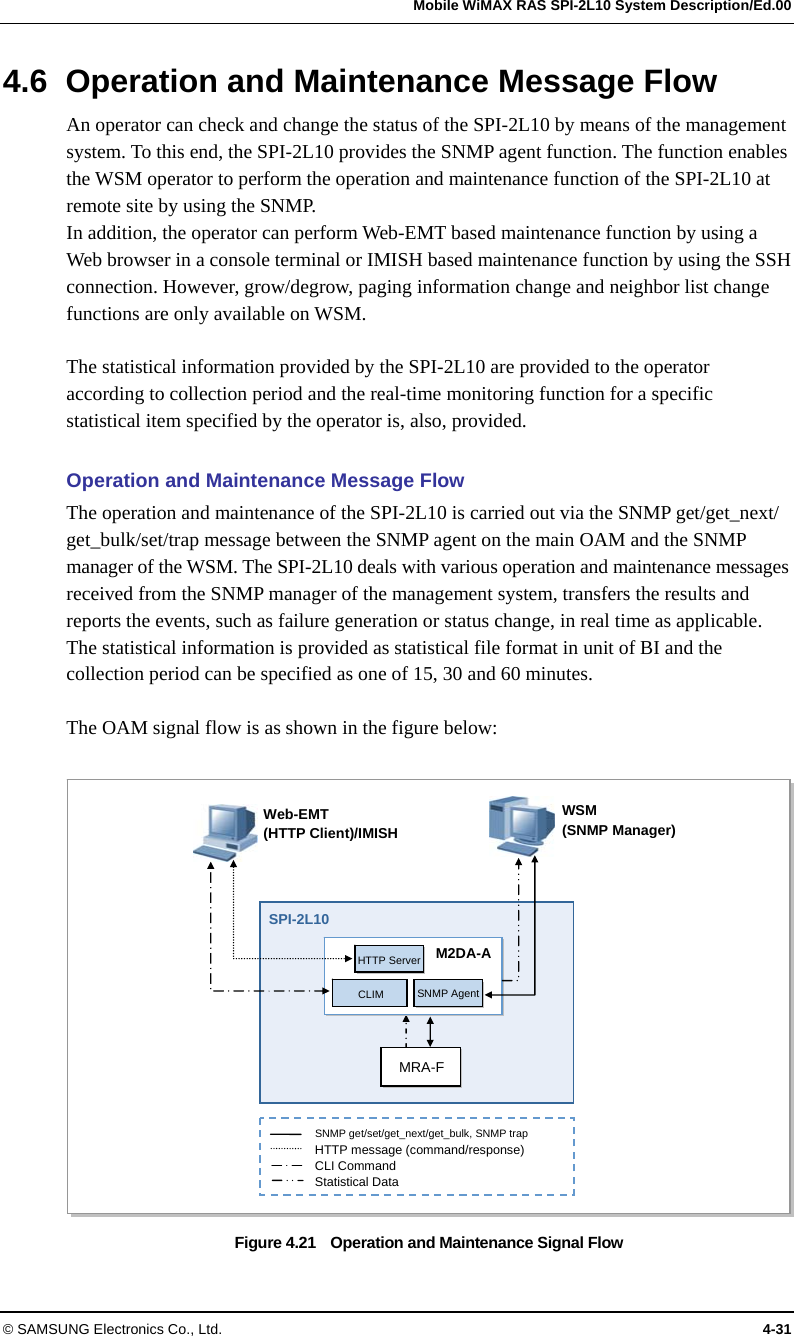 Mobile WiMAX RAS SPI-2L10 System Description/Ed.00

4.6 Operation and Maintenance Message Flow

An operator can check and change the status of the SPI-2L10 by means of the management system. To this end, the SPI-2L10 provides the SNMP agent function. The function enables the WSM operator to perform the operation and maintenance function of the SPI-2L10 at remote site by using the SNMP.
In addition, the operator can perform Web-EMT based maintenance function by using a Web browser in a console terminal or IMISH based maintenance function by using the SSH connection. However, grow/degrow, paging information change and neighbor list change functions are only available on WSM.

The statistical information provided by the SPI-2L10 are provided to the operator according to collection period and the real-time monitoring function for a specific statistical item specified by the operator is, also, provided.

Operation and Maintenance Message Flow

The operation and maintenance of the SPI-2L10 is carried out via the SNMP get/get_next/get_bulk/set/trap message between the SNMP agent on the main OAM and the SNMP manager of the WSM. The SPI-2L10 deals with various operation and maintenance messages received from the SNMP manager of the management system, transfers the results and reports the events, such as failure generation or status change, in real time as applicable. The statistical information is provided as statistical file format in unit of BI and the collection period can be specified as one of 15, 30 and 60 minutes.

The OAM signal flow is as shown in the figure below:

Web-EMT
(HTTP Client)/IMISH

WSM
(SNMP Manager)

SPI-2L10

HTTP Server
M2DA-A
CLIM
SNMP Agent

MRA-F

SNMP get/set/get_next/get_bulk, SNMP trap
HTTP message (command/response)
CLI Command
Statistical Data

Figure 4.21 Operation and Maintenance Signal Flow

© SAMSUNG Electronics Co., Ltd.
4-31